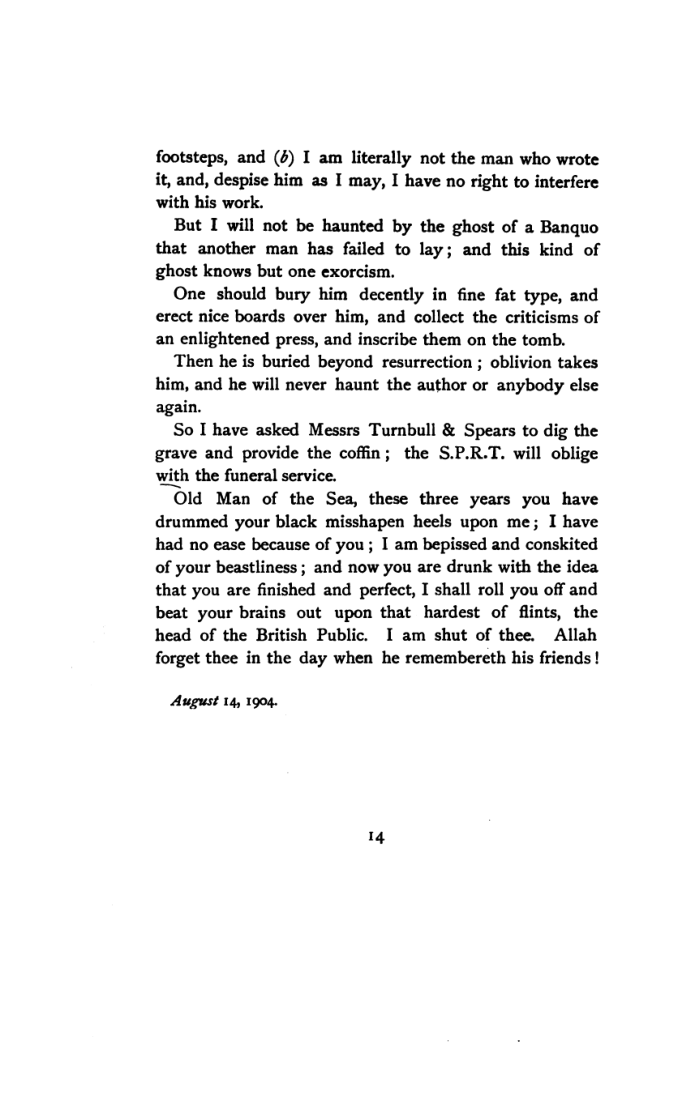 footsteps, and (b) I am literally not the man who wrote it, and, despise him as I may, I have no right to interfere with his work.

But I will not be haunted by the ghost of a Banquo that another man has failed to lay; and this kind of ghost knows but one exorcism.

One should bury him decently in fine fat type, and erect nice boards over him, and collect the criticisms of an enlightened press, and inscribe them on the tomb.

Then he is buried beyond resurrection; oblivion takes him, and he will never haunt the author or anybody else again.

So I have asked Messrs Turnbull & Spears to dig the grave and provide the coffin; the S.P.R.T. will oblige with the funeral service.

Old Man of the Sea, these three years you have drummed your black misshapen heels upon me; I have had no ease because of you; I am bepissed and conskited of your beastliness; and now you are drunk with the idea that you are finished and perfect, I shall roll you off and beat your brains out upon that hardest of flints, the head of the British Public. I am shut of thee. Allah forget thee in the day when he remembereth his friends!

August 14, 1904.

14